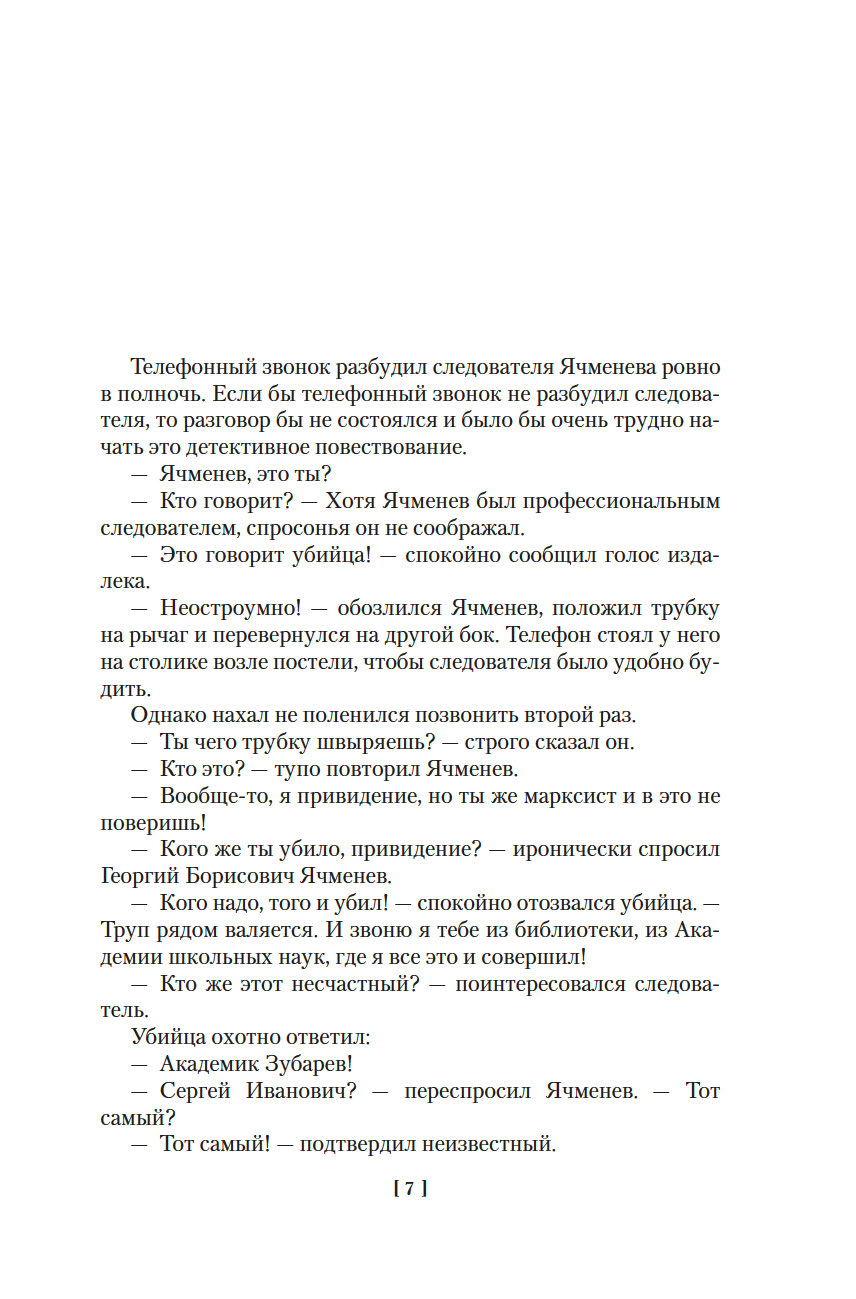 Телефонный звонок разбудил следователя Ячменева ровно в полночь. Если бы телефонный звонок не разбудил следователя, то разговор бы не состоялся и было бы очень трудно начать это детективное повествование.
— Ячменев, это ты?
— Кто говорит? — Хотя Ячменев был профессиональным следователем, спросонья он не соображал.
— Это говорит убийца! — спокойно сообщил голос издалека.
— Неостроумно! — обозлился Ячменев, положил трубку на рычаг и перевернулся на другой бок. Телефон стоял у него на столике возле постели, чтобы следователя было удобно будить.
Однако нахал не поленился позвонить второй раз.
— Ты чего трубку швыряешь? — строго сказал он.
— Кто это? — тупо повторил Ячменев.
— Вообще-то, я привидение, но ты же марксист и в это не поверишь!
— Кого же ты убило, привидение? — иронически спросил Георгий Борисович Ячменев.
— Кого надо, того и убил! — спокойно отозвался убийца. — Труп рядом валяется. И звоню я тебе из библиотеки, из Академии школьных наук, где я все это и совершил!
— Кто же этот несчастный? — поинтересовался следователь.
Убийца охотно ответил:
— Академик Зубарев!
— Сергей Иванович? — переспросил Ячменев. — Тот самый?
— Тот самый! — подтвердил неизвестный.

[ 7 ]